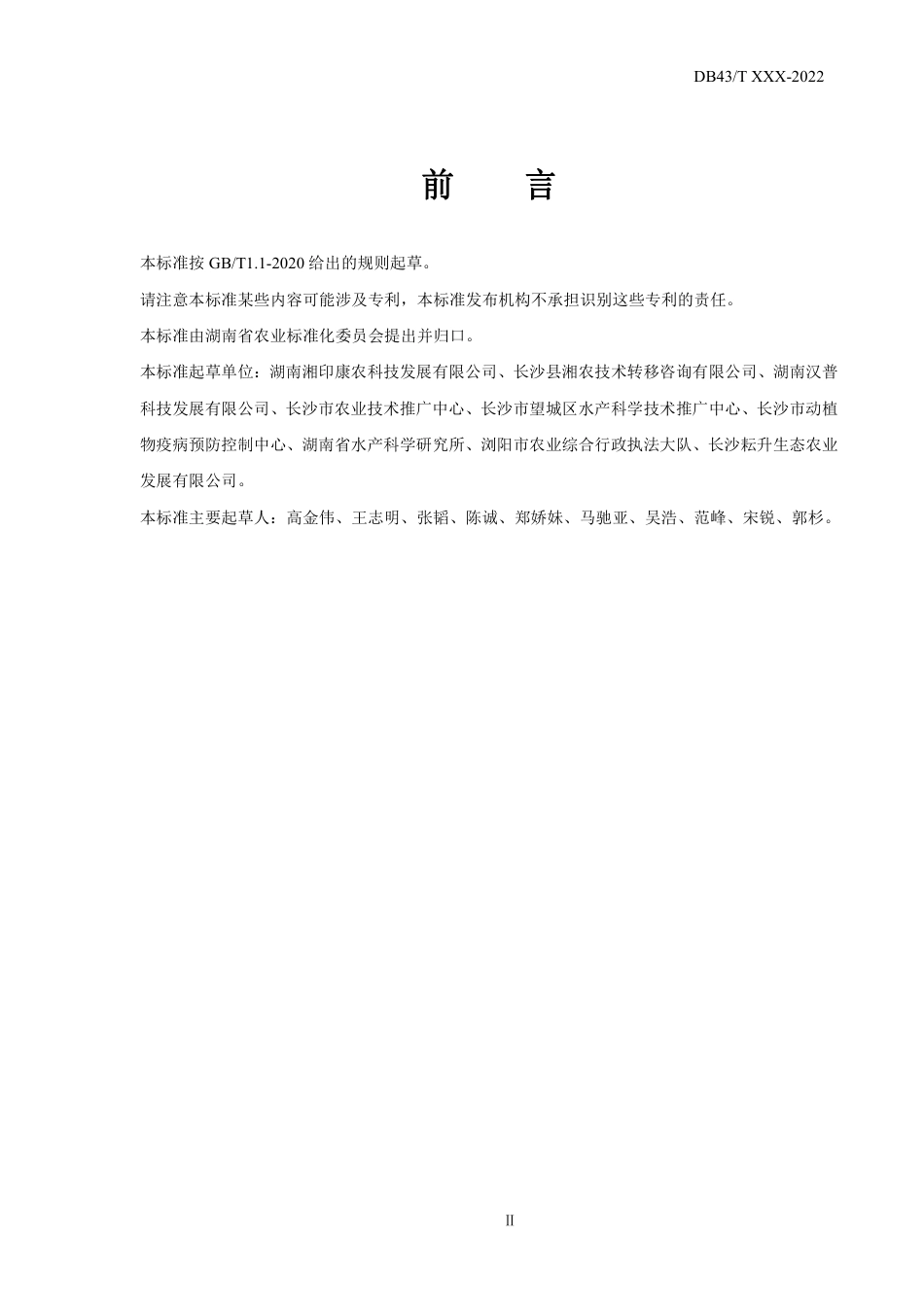 DB43/T XXX-2022

前　言

本标准按 GB/T1.1-2020 给出的规则起草。

请注意本标准某些内容可能涉及专利，本标准发布机构不承担识别这些专利的责任。

本标准由湖南省农业标准化委员会提出并归口。

本标准起草单位：湖南湘印康农科技发展有限公司、长沙县湘农技术转移咨询有限公司、湖南汉普科技发展有限公司、长沙市农业技术推广中心、长沙市望城区水产科学技术推广中心、长沙市动植物疫病预防控制中心、湖南省水产科学研究所、浏阳市农业综合行政执法大队、长沙耘升生态农业发展有限公司。

本标准主要起草人：高金伟、王志明、张韬、陈诚、郑娇妹、马驰亚、吴浩、范峰、宋锐、郭杉。

II